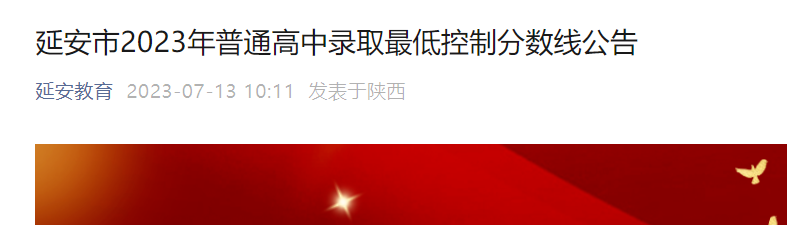 延安市2023年普通高中录取最低控制分数线公告

延安教育 2023-07-13 10:11 发表于陕西